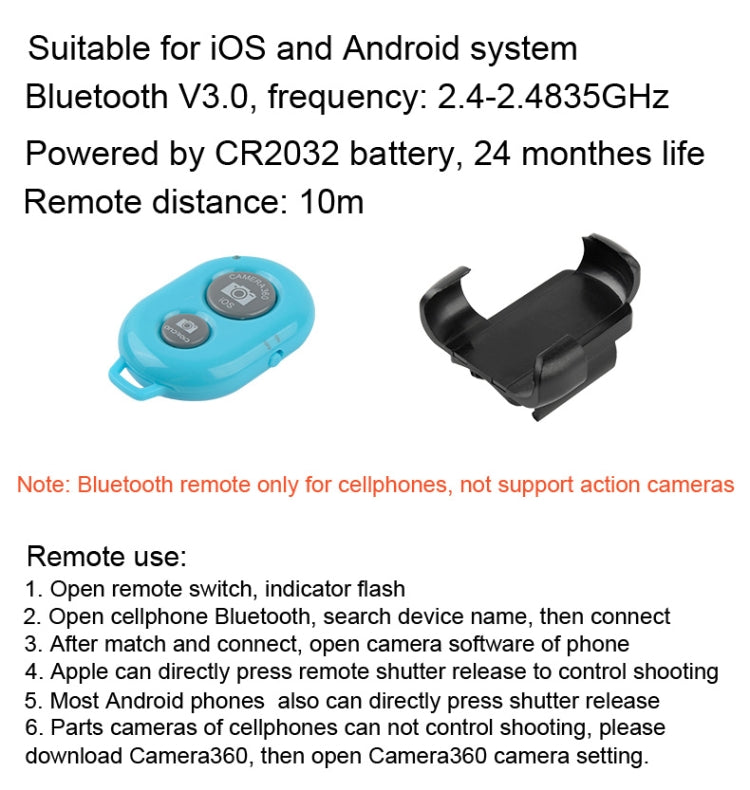 Suitable for iOS and Android system
Bluetooth V3.0, frequency: 2.4-2.4835GHz
Powered by CR2032 battery, 24 monthes life
Remote distance: 10m

Note: Bluetooth remote only for cellphones, not support action cameras

Remote use:
1. Open remote switch, indicator flash
2. Open cellphone Bluetooth, search device name, then connect
3. After match and connect, open camera software of phone
4. Apple can directly press remote shutter release to control shooting
5. Most Android phones also can directly press shutter release
6. Parts cameras of cellphones can not control shooting, please download Camera360, then open Camera360 camera setting.